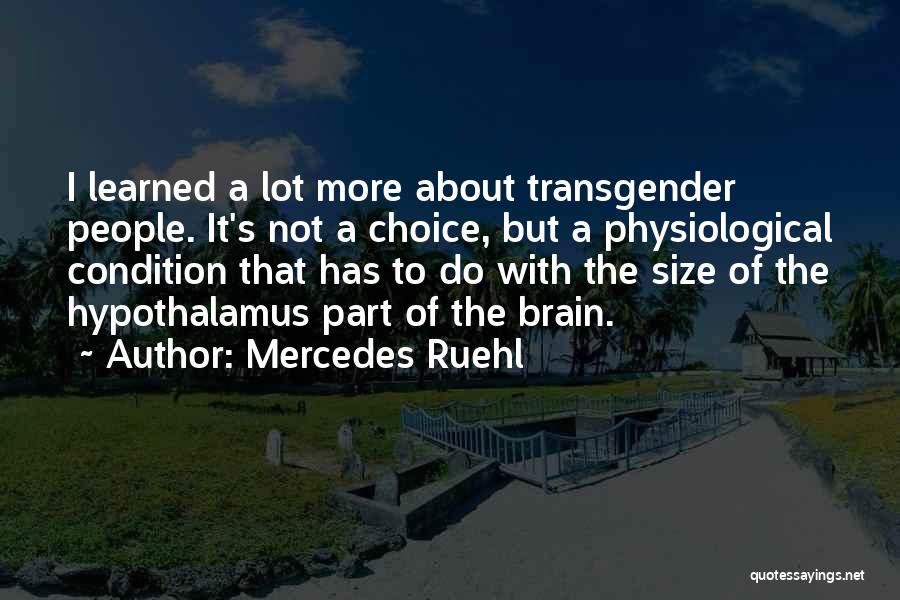 I learned a lot more about transgender people. It's not a choice, but a physiological condition that has to do with the size of the hypothalamus part of the brain.

~ Author: Mercedes Ruehl

quotessayings.net